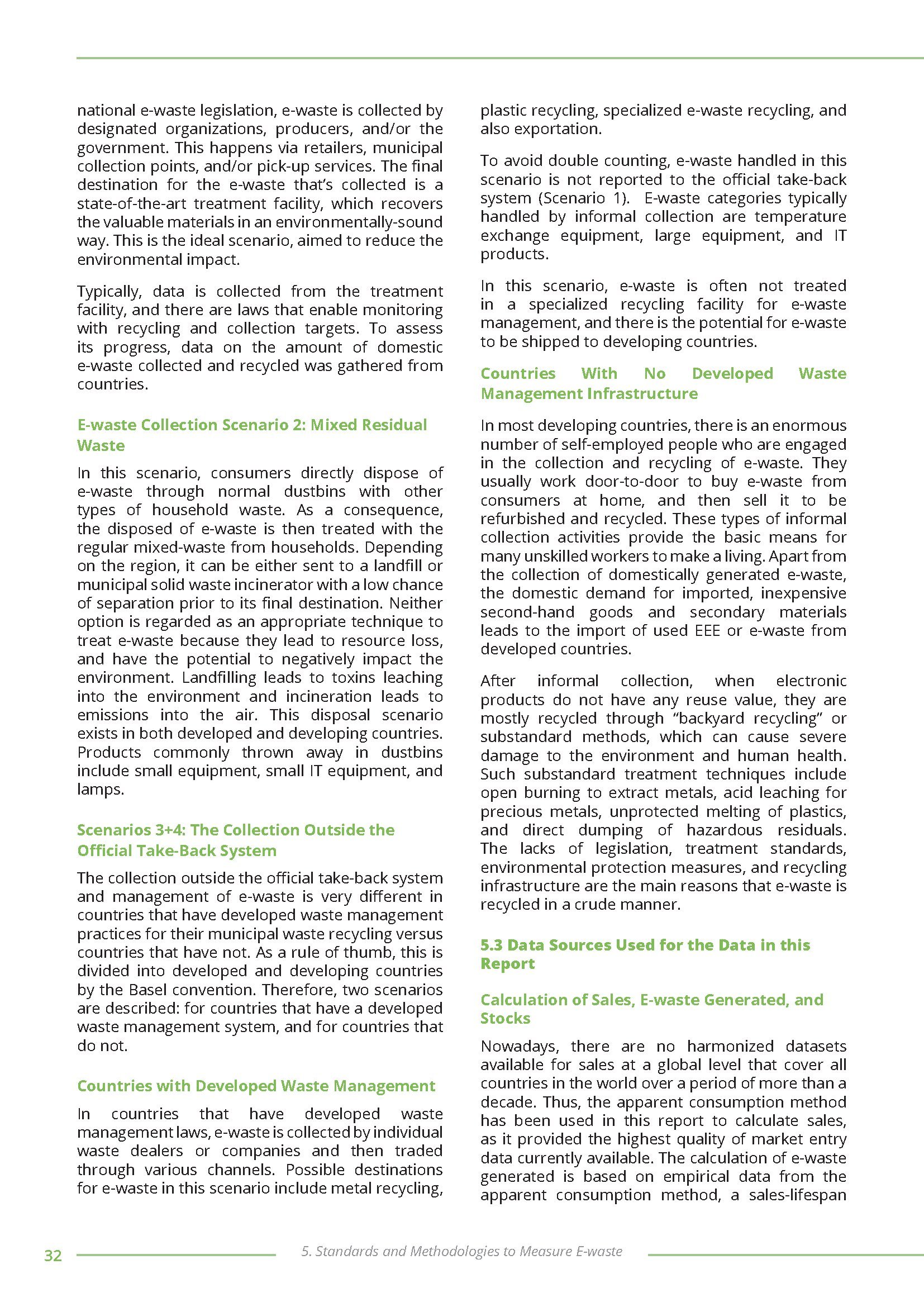 national e-waste legislation, e-waste is collected by designated organizations, producers, and/or the government. This happens via retailers, municipal collection points, and/or pick-up services. The final destination for the e-waste that's collected is a state-of-the-art treatment facility, which recovers the valuable materials in an environmentally-sound way. This is the ideal scenario, aimed to reduce the environmental impact.

Typically, data is collected from the treatment facility, and there are laws that enable monitoring with recycling and collection targets. To assess its progress, data on the amount of domestic e-waste collected and recycled was gathered from countries.

E-waste Collection Scenario 2: Mixed Residual Waste

In this scenario, consumers directly dispose of e-waste through normal dustbins with other types of household waste. As a consequence, the disposed of e-waste is then treated with the regular mixed-waste from households. Depending on the region, it can be either sent to a landfill or municipal solid waste incinerator with a low chance of separation prior to its final destination. Neither option is regarded as an appropriate technique to treat e-waste because they lead to resource loss, and have the potential to negatively impact the environment. Landfilling leads to toxins leaching into the environment and incineration leads to emissions into the air. This disposal scenario exists in both developed and developing countries. Products commonly thrown away in dustbins include small equipment, small IT equipment, and lamps.

Scenarios 3+4: The Collection Outside the Official Take-Back System

The collection outside the official take-back system and management of e-waste is very different in countries that have developed waste management practices for their municipal waste recycling versus countries that have not. As a rule of thumb, this is divided into developed and developing countries by the Basel convention. Therefore, two scenarios are described: for countries that have a developed waste management system, and for countries that do not.

Countries with Developed Waste Management

In countries that have developed waste management laws, e-waste is collected by individual waste dealers or companies and then traded through various channels. Possible destinations for e-waste in this scenario include metal recycling, plastic recycling, specialized e-waste recycling, and also exportation.

To avoid double counting, e-waste handled in this scenario is not reported to the official take-back system (Scenario 1). E-waste categories typically handled by informal collection are temperature exchange equipment, large equipment, and IT products.

In this scenario, e-waste is often not treated in a specialized recycling facility for e-waste management, and there is the potential for e-waste to be shipped to developing countries.

Countries With No Developed Waste Management Infrastructure

In most developing countries, there is an enormous number of self-employed people who are engaged in the collection and recycling of e-waste. They usually work door-to-door to buy e-waste from consumers at home, and then sell it to be refurbished and recycled. These types of informal collection activities provide the basic means for many unskilled workers to make a living. Apart from the collection of domestically generated e-waste, the domestic demand for imported, inexpensive second-hand goods and secondary materials leads to the import of used EEE or e-waste from developed countries.

After informal collection, when electronic products do not have any reuse value, they are mostly recycled through "backyard recycling" or substandard methods, which can cause severe damage to the environment and human health. Such substandard treatment techniques include open burning to extract metals, acid leaching for precious metals, unprotected melting of plastics, and direct dumping of hazardous residuals. The lacks of legislation, treatment standards, environmental protection measures, and recycling infrastructure are the main reasons that e-waste is recycled in a crude manner.

5.3 Data Sources Used for the Data in this Report

Calculation of Sales, E-waste Generated, and Stocks

Nowadays, there are no harmonized datasets available for sales at a global level that cover all countries in the world over a period of more than a decade. Thus, the apparent consumption method has been used in this report to calculate sales, as it provided the highest quality of market entry data currently available. The calculation of e-waste generated is based on empirical data from the apparent consumption method, a sales-lifespan

32 5. Standards and Methodologies to Measure E-waste